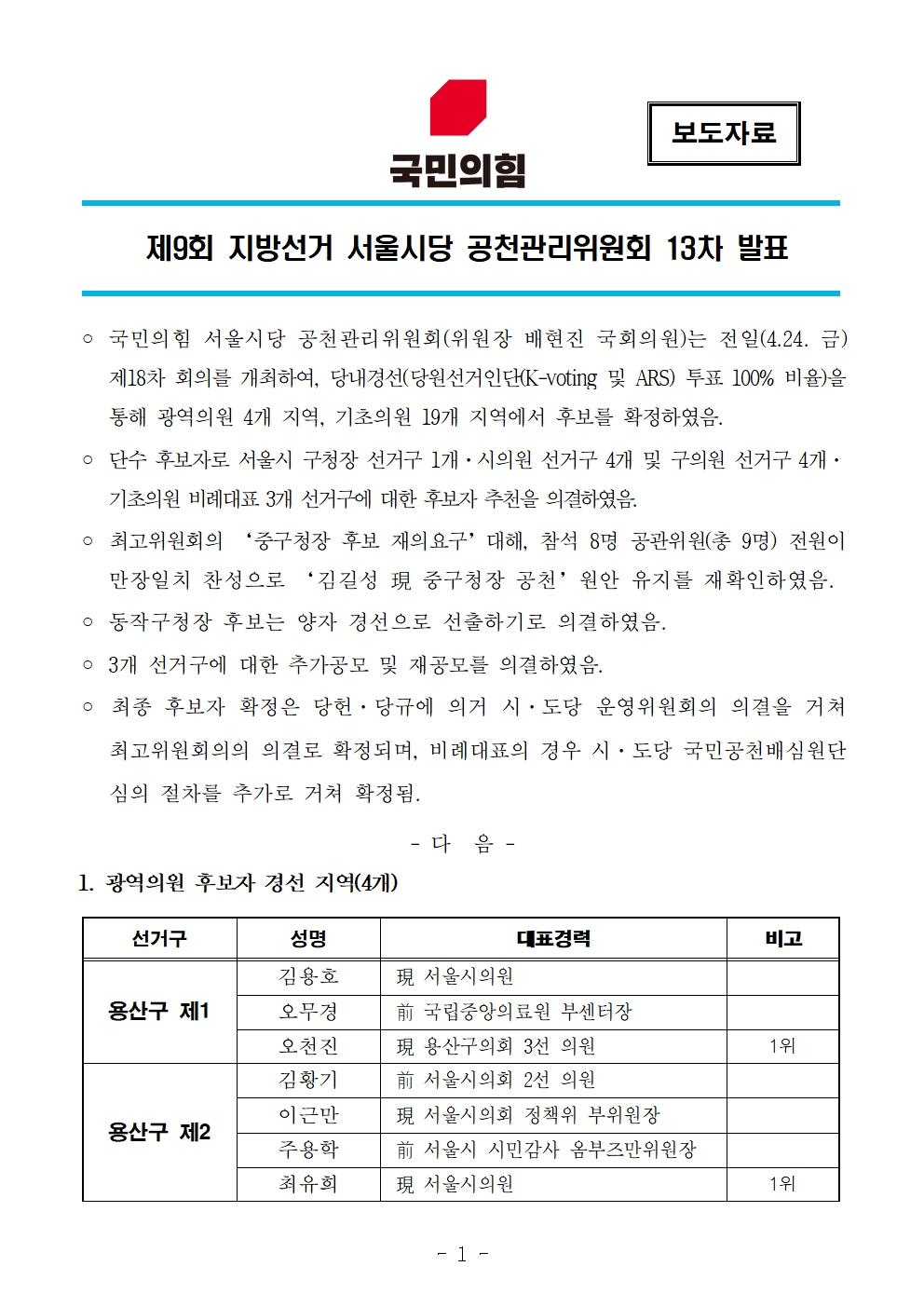 국민의힘

보도자료

제9회 지방선거 서울시당 공천관리위원회 13차 발표

○ 국민의힘 서울시당 공천관리위원회(위원장 배현진 국회의원)는 전일(4.24. 금) 제18차 회의를 개최하여, 당내경선(당원선거인단(K-voting 및 ARS) 투표 100% 비율)을 통해 광역의원 4개 지역, 기초의원 19개 지역에서 후보를 확정하였음.

○ 단수 후보자로 서울시 구청장 선거구 1개·시의원 선거구 4개 및 구의원 선거구 4개·기초의원 비례대표 3개 선거구에 대한 후보자 추천을 의결하였음.

○ 최고위원회의 '중구청장 후보 재의요구' 대해, 참석 8명 공관위원(총 9명) 전원이 만장일치 찬성으로 '김길성 現 중구청장 공천' 원안 유지를 재확인하였음.

○ 동작구청장 후보는 양자 경선으로 선출하기로 의결하였음.

○ 3개 선거구에 대한 추가공모 및 재공모를 의결하였음.

○ 최종 후보자 확정은 당헌·당규에 의거 시·도당 운영위원회의 의결을 거쳐 최고위원회의의 의결로 확정되며, 비례대표의 경우 시·도당 국민공천배심원단 심의 절차를 추가로 거쳐 확정됨.

- 다 음 -

1. 광역의원 후보자 경선 지역(4개)

| 선거구 | 성명 | 대표경력 | 비고 |
|---|---|---|---|
| 용산구 제1 | 김용호 | 現 서울시의원 | |
| | 오무경 | 前 국립중앙의료원 부센터장 | |
| | 오천진 | 現 용산구의회 3선 의원 | 1위 |
| 용산구 제2 | 김황기 | 前 서울시의회 2선 의원 | |
| | 이근만 | 現 서울시의회 정책위 부위원장 | |
| | 주용학 | 前 서울시 시민감사 옴부즈만위원장 | |
| | 최유희 | 現 서울시의원 | 1위 |

- 1 -